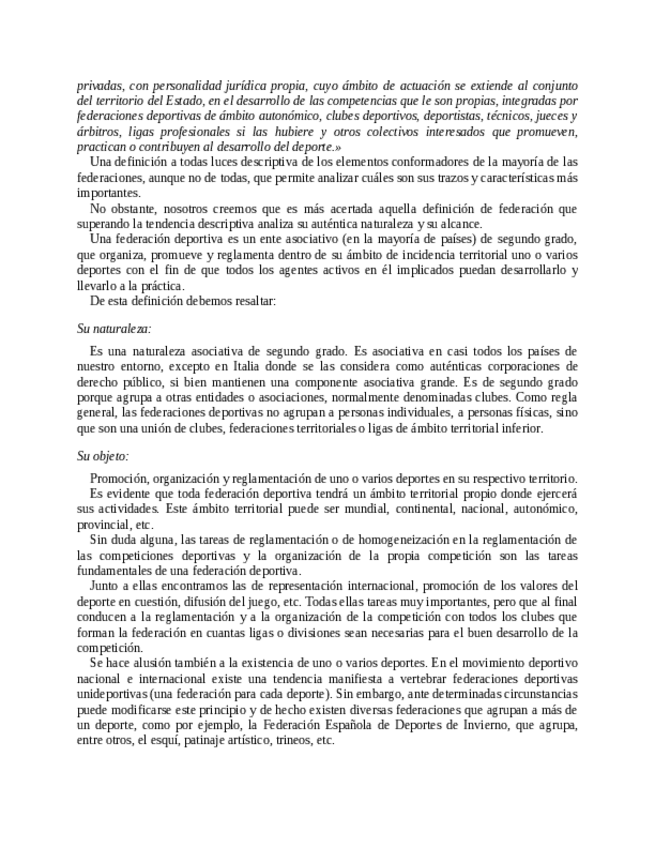 privadas, con personalidad jurídica propia, cuyo ámbito de actuación se extiende al conjunto del territorio del Estado, en el desarrollo de las competencias que le son propias, integradas por federaciones deportivas de ámbito autonómico, clubes deportivos, deportistas, técnicos, jueces y árbitros, ligas profesionales si las hubiere y otros colectivos interesados que promueven, practican o contribuyen al desarrollo del deporte.»

Una definición a todas luces descriptiva de los elementos conformadores de la mayoría de las federaciones, aunque no de todas, que permite analizar cuáles son sus trazos y características más importantes.

No obstante, nosotros creemos que es más acertada aquella definición de federación que superando la tendencia descriptiva analiza su auténtica naturaleza y su alcance.

Una federación deportiva es un ente asociativo (en la mayoría de países) de segundo grado, que organiza, promueve y reglamenta dentro de su ámbito de incidencia territorial uno o varios deportes con el fin de que todos los agentes activos en él implicados puedan desarrollarlo y llevarlo a la práctica.

De esta definición debemos resaltar:

Su naturaleza:

Es una naturaleza asociativa de segundo grado. Es asociativa en casi todos los países de nuestro entorno, excepto en Italia donde se las considera como auténticas corporaciones de derecho público, si bien mantienen una componente asociativa grande. Es de segundo grado porque agrupa a otras entidades o asociaciones, normalmente denominadas clubes. Como regla general, las federaciones deportivas no agrupan a personas individuales, a personas físicas, sino que son una unión de clubes, federaciones territoriales o ligas de ámbito territorial inferior.

Su objeto:

Promoción, organización y reglamentación de uno o varios deportes en su respectivo territorio.

Es evidente que toda federación deportiva tendrá un ámbito territorial propio donde ejercerá sus actividades. Este ámbito territorial puede ser mundial, continental, nacional, autonómico, provincial, etc.

Sin duda alguna, las tareas de reglamentación o de homogeneización en la reglamentación de las competiciones deportivas y la organización de la propia competición son las tareas fundamentales de una federación deportiva.

Junto a ellas encontramos las de representación internacional, promoción de los valores del deporte en cuestión, difusión del juego, etc. Todas ellas tareas muy importantes, pero que al final conducen a la reglamentación y a la organización de la competición con todos los clubes que forman la federación en cuantas ligas o divisiones sean necesarias para el buen desarrollo de la competición.

Se hace alusión también a la existencia de uno o varios deportes. En el movimiento deportivo nacional e internacional existe una tendencia manifiesta a vertebrar federaciones deportivas unideportivas (una federación para cada deporte). Sin embargo, ante determinadas circunstancias puede modificarse este principio y de hecho existen diversas federaciones que agrupan a más de un deporte, como por ejemplo, la Federación Española de Deportes de Invierno, que agrupa, entre otros, el esquí, patinaje artístico, trineos, etc.